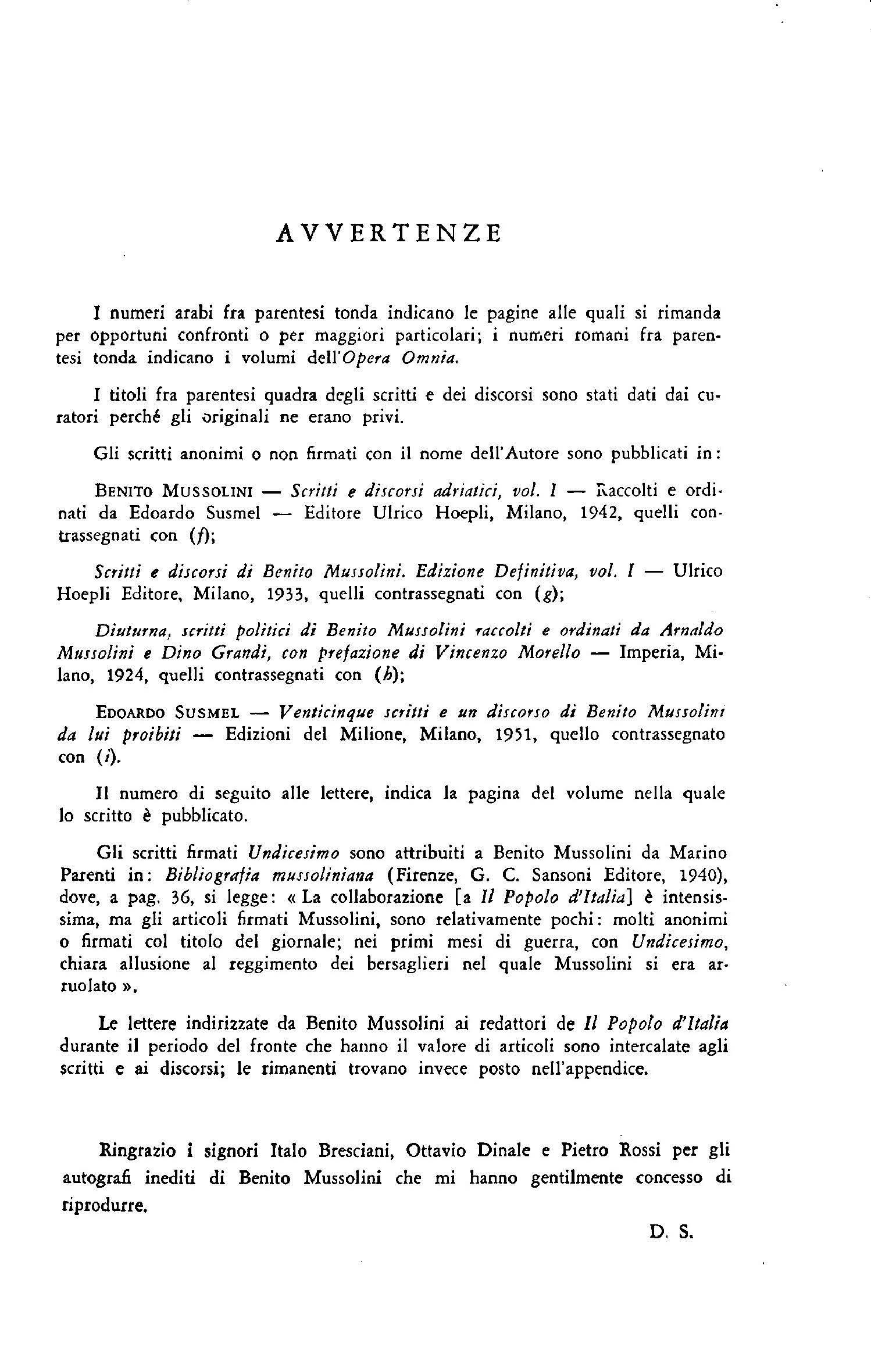 AVVERTENZE

I numeri arabi fra parentesi tonda indicano le pagine alle quali si rimanda per opportuni confronti o per maggiori particolari; i numeri romani fra parentesi tonda indicano i volumi dell'Opera Omnia.

I titoli fra parentesi quadra degli scritti e dei discorsi sono stati dati dai curatori perché gli originali ne erano privi.

Gli scritti anonimi o non firmati con il nome dell'Autore sono pubblicati in:

BENITO MUSSOLINI — Scritti e discorsi adriatici, vol. I — Raccolti e ordinati da Edoardo Susmel — Editore Ulrico Hoepli, Milano, 1942, quelli contrassegnati con (f);

Scritti e discorsi di Benito Mussolini. Edizione Definitiva, vol. I — Ulrico Hoepli Editore, Milano, 1933, quelli contrassegnati con (g);

Diuturna, scritti politici di Benito Mussolini raccolti e ordinati da Arnaldo Mussolini e Dino Grandi, con prefazione di Vincenzo Morello — Imperia, Milano, 1924, quelli contrassegnati con (h);

EDOARDO SUSMEL — Venticinque scritti e un discorso di Benito Mussolini da lui proibiti — Edizioni del Milione, Milano, 1951, quello contrassegnato con (i).

Il numero di seguito alle lettere, indica la pagina del volume nella quale lo scritto è pubblicato.

Gli scritti firmati Undicesimo sono attribuiti a Benito Mussolini da Marino Parenti in: Bibliografia mussoliniana (Firenze, G. C. Sansoni Editore, 1940), dove, a pag. 36, si legge: « La collaborazione [a Il Popolo d'Italia] è intensissima, ma gli articoli firmati Mussolini, sono relativamente pochi: molti anonimi o firmati col titolo del giornale; nei primi mesi di guerra, con Undicesimo, chiara allusione al reggimento dei bersaglieri nel quale Mussolini si era arruolato ».

Le lettere indirizzate da Benito Mussolini ai redattori de Il Popolo d'Italia durante il periodo del fronte che hanno il valore di articoli sono intercalate agli scritti e ai discorsi; le rimanenti trovano invece posto nell'appendice.

Ringrazio i signori Italo Bresciani, Ottavio Dinale e Pietro Rossi per gli autografi inediti di Benito Mussolini che mi hanno gentilmente concesso di riprodurre.

D. S.